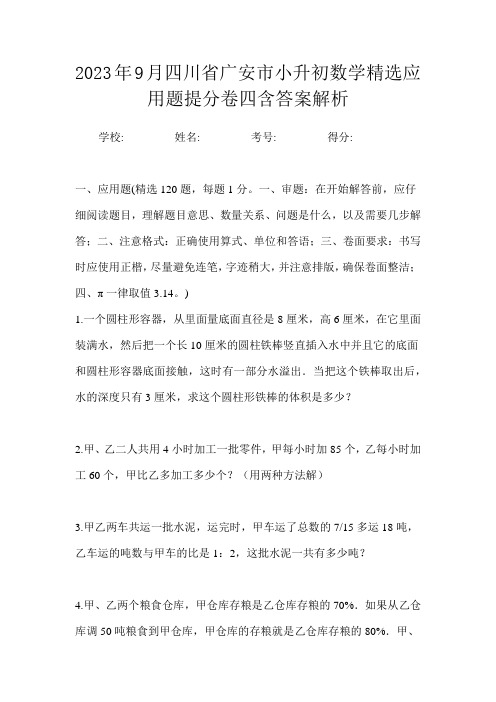 2023年9月四川省广安市小升初数学精选应用题提分卷四含答案解析

学校:　　姓名:　　考号:　　得分:

一、应用题(精选120题，每题1分。一、审题：在开始解答前，应仔细阅读题目，理解题目意思、数量关系、问题是什么，以及需要几步解答；二、注意格式：正确使用算式、单位和答语；三、卷面要求：书写时应使用正楷，尽量避免连笔，字迹稍大，并注意排版，确保卷面整洁；四、π一律取值3.14。)

1.一个圆柱形容器，从里面量底面直径是8厘米，高6厘米，在它里面装满水，然后把一个长10厘米的圆柱铁棒竖直插入水中并且它的底面和圆柱形容器底面接触，这时有一部分水溢出．当把这个铁棒取出后，水的深度只有3厘米，求这个圆柱形铁棒的体积是多少？

2.甲、乙二人共用4小时加工一批零件，甲每小时加85个，乙每小时加工60个，甲比乙多加工多少个？（用两种方法解）

3.甲乙两车共运一批水泥，运完时，甲车运了总数的7/15多运18吨，乙车运的吨数与甲车的比是1：2，这批水泥一共有多少吨？

4.甲、乙两个粮食仓库，甲仓库存粮是乙仓库存粮的70%．如果从乙仓库调50吨粮食到甲仓库，甲仓库的存粮就是乙仓库存粮的80%．甲、